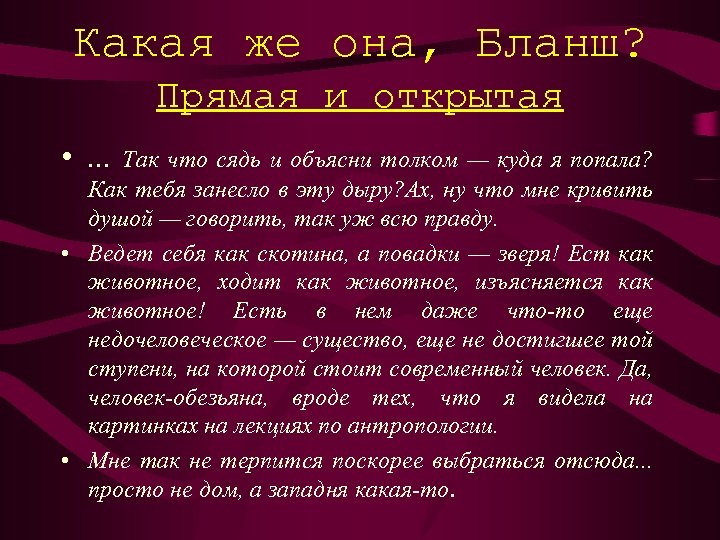 Какая же она, Бланш?
Прямая и открытая

• ... Так что сядь и объясни толком — куда я попала? Как тебя занесло в эту дыру?Ах, ну что мне кривить душой — говорить, так уж всю правду.

• Ведет себя как скотина, а повадки — зверя! Ест как животное, ходит как животное, изъясняется как животное! Есть в нем даже что-то еще недочеловеческое — существо, еще не достигшее той ступени, на которой стоит современный человек. Да, человек-обезьяна, вроде тех, что я видела на картинках на лекциях по антропологии.

• Мне так не терпится поскорее выбраться отсюда... просто не дом, а западня какая-то.